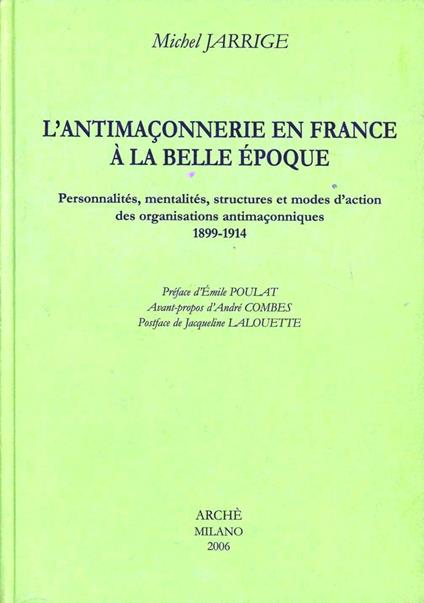 Michel JARRIGE

L'ANTIMAÇONNERIE EN FRANCE À LA BELLE ÉPOQUE

Personnalités, mentalités, structures et modes d'action des organisations antimaçonniques 1899-1914

Préface d'Émile POULAT
Avant-propos d'André COMBES
Postface de Jacqueline LALOUETTE

ARCHÈ
MILANO
2006